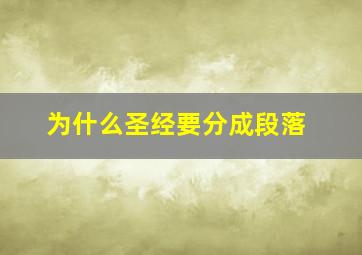 为什么圣经要分成段落